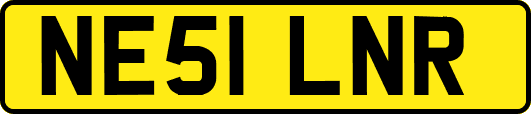 NE51 LNR